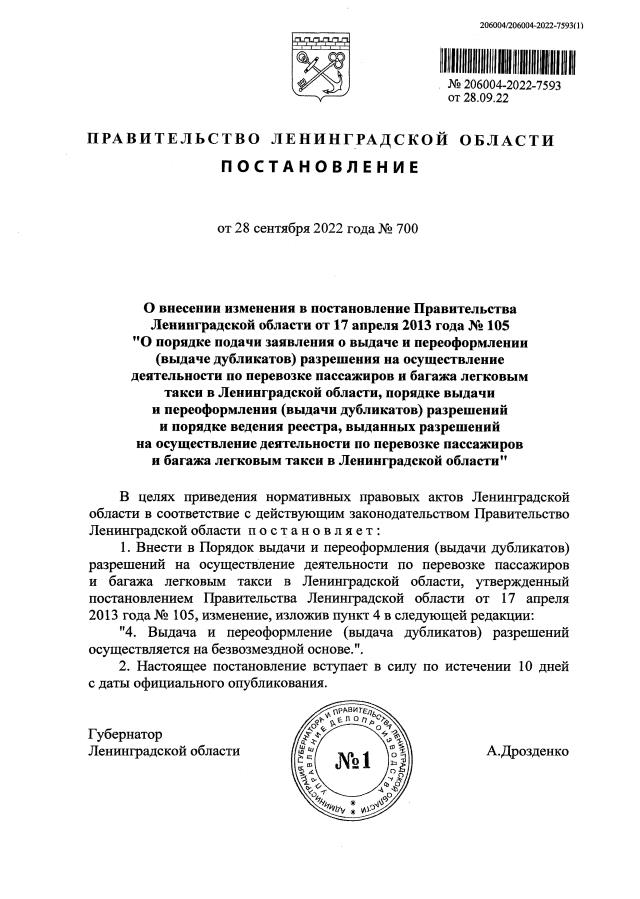 206004/206004-2022-7593(1)

№ 206004-2022-7593
от 28.09.22

ПРАВИТЕЛЬСТВО ЛЕНИНГРАДСКОЙ ОБЛАСТИ

ПОСТАНОВЛЕНИЕ

от 28 сентября 2022 года № 700

О внесении изменения в постановление Правительства Ленинградской области от 17 апреля 2013 года № 105 "О порядке подачи заявления о выдаче и переоформлении (выдаче дубликатов) разрешения на осуществление деятельности по перевозке пассажиров и багажа легковым такси в Ленинградской области, порядке выдачи и переоформления (выдачи дубликатов) разрешений и порядке ведения реестра, выданных разрешений на осуществление деятельности по перевозке пассажиров и багажа легковым такси в Ленинградской области"

В целях приведения нормативных правовых актов Ленинградской области в соответствие с действующим законодательством Правительство Ленинградской области постановляет:

1. Внести в Порядок выдачи и переоформления (выдачи дубликатов) разрешений на осуществление деятельности по перевозке пассажиров и багажа легковым такси в Ленинградской области, утвержденный постановлением Правительства Ленинградской области от 17 апреля 2013 года № 105, изменение, изложив пункт 4 в следующей редакции:

"4. Выдача и переоформление (выдача дубликатов) разрешений осуществляется на безвозмездной основе.".

2. Настоящее постановление вступает в силу по истечении 10 дней с даты официального опубликования.

Губернатор
Ленинградской области

АДМИНИСТРАЦИЯ ГУБЕРНАТОРА И ПРАВИТЕЛЬСТВА ЛЕНИНГРАДСКОЙ ОБЛАСТИ УПРАВЛЕНИЕ ДЕЛОПРОИЗВОДСТВА
№1

А.Дрозденко